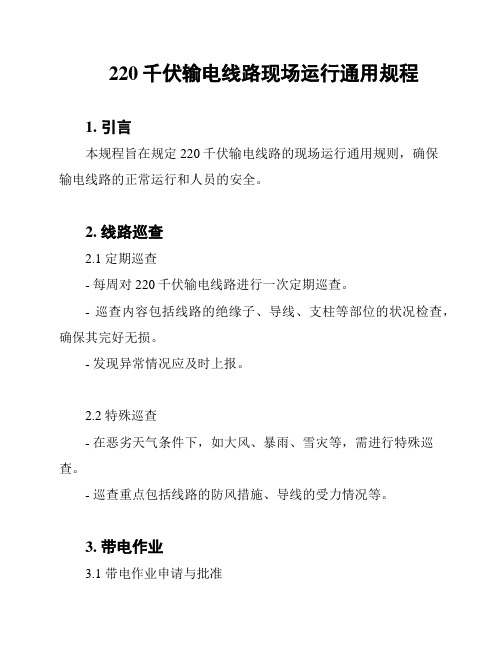 220 千伏输电线路现场运行通用规程

1. 引言

本规程旨在规定 220 千伏输电线路的现场运行通用规则，确保输电线路的正常运行和人员的安全。

2. 线路巡查

2.1 定期巡查

- 每周对 220 千伏输电线路进行一次定期巡查。

- 巡查内容包括线路的绝缘子、导线、支柱等部位的状况检查，确保其完好无损。

- 发现异常情况应及时上报。

2.2 特殊巡查

- 在恶劣天气条件下，如大风、暴雨、雪灾等，需进行特殊巡查。

- 巡查重点包括线路的防风措施、导线的受力情况等。

3. 带电作业

3.1 带电作业申请与批准